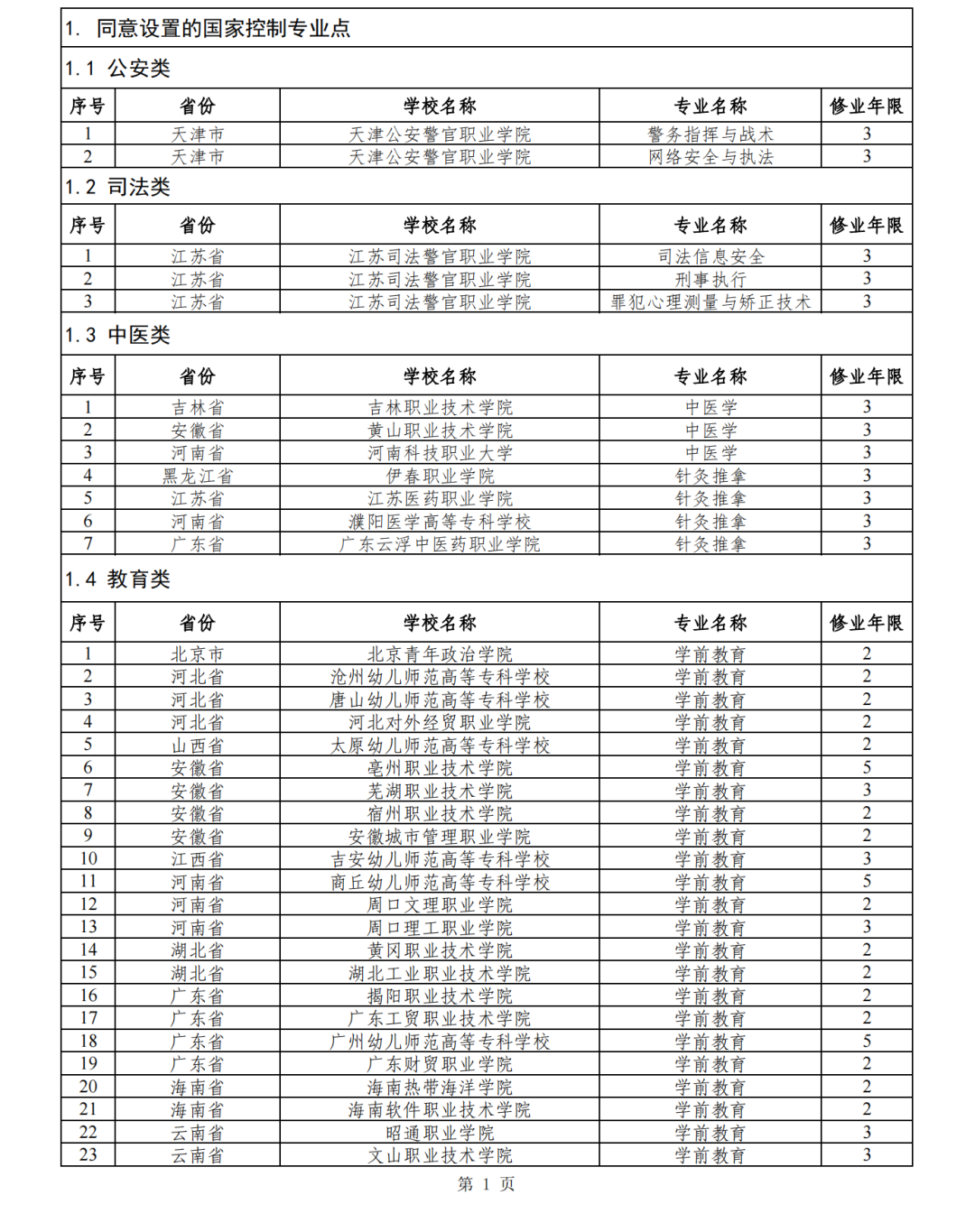 1. 同意设置的国家控制专业点

1.1 公安类

| 序号 | 省份 | 学校名称 | 专业名称 | 修业年限 |
|---|---|---|---|---|
| 1 | 天津市 | 天津公安警官职业学院 | 警务指挥与战术 | 3 |
| 2 | 天津市 | 天津公安警官职业学院 | 网络安全与执法 | 3 |

1.2 司法类

| 序号 | 省份 | 学校名称 | 专业名称 | 修业年限 |
|---|---|---|---|---|
| 1 | 江苏省 | 江苏司法警官职业学院 | 司法信息安全 | 3 |
| 2 | 江苏省 | 江苏司法警官职业学院 | 刑事执行 | 3 |
| 3 | 江苏省 | 江苏司法警官职业学院 | 罪犯心理测量与矫正技术 | 3 |

1.3 中医类

| 序号 | 省份 | 学校名称 | 专业名称 | 修业年限 |
|---|---|---|---|---|
| 1 | 吉林省 | 吉林职业技术学院 | 中医学 | 3 |
| 2 | 安徽省 | 黄山职业技术学院 | 中医学 | 3 |
| 3 | 河南省 | 河南科技职业大学 | 中医学 | 3 |
| 4 | 黑龙江省 | 伊春职业学院 | 针灸推拿 | 3 |
| 5 | 江苏省 | 江苏医药职业学院 | 针灸推拿 | 3 |
| 6 | 河南省 | 濮阳医学高等专科学校 | 针灸推拿 | 3 |
| 7 | 广东省 | 广东云浮中医药职业学院 | 针灸推拿 | 3 |

1.4 教育类

| 序号 | 省份 | 学校名称 | 专业名称 | 修业年限 |
|---|---|---|---|---|
| 1 | 北京市 | 北京青年政治学院 | 学前教育 | 2 |
| 2 | 河北省 | 沧州幼儿师范高等专科学校 | 学前教育 | 2 |
| 3 | 河北省 | 唐山幼儿师范高等专科学校 | 学前教育 | 2 |
| 4 | 河北省 | 河北对外经贸职业学院 | 学前教育 | 2 |
| 5 | 山西省 | 太原幼儿师范高等专科学校 | 学前教育 | 2 |
| 6 | 安徽省 | 亳州职业技术学院 | 学前教育 | 5 |
| 7 | 安徽省 | 芜湖职业技术学院 | 学前教育 | 3 |
| 8 | 安徽省 | 宿州职业技术学院 | 学前教育 | 2 |
| 9 | 安徽省 | 安徽城市管理职业学院 | 学前教育 | 2 |
| 10 | 江西省 | 吉安幼儿师范高等专科学校 | 学前教育 | 3 |
| 11 | 河南省 | 商丘幼儿师范高等专科学校 | 学前教育 | 5 |
| 12 | 河南省 | 周口文理职业学院 | 学前教育 | 2 |
| 13 | 河南省 | 周口理工职业学院 | 学前教育 | 3 |
| 14 | 湖北省 | 黄冈职业技术学院 | 学前教育 | 2 |
| 15 | 湖北省 | 湖北工业职业技术学院 | 学前教育 | 2 |
| 16 | 广东省 | 揭阳职业技术学院 | 学前教育 | 2 |
| 17 | 广东省 | 广东工贸职业技术学院 | 学前教育 | 2 |
| 18 | 广东省 | 广州幼儿师范高等专科学校 | 学前教育 | 5 |
| 19 | 广东省 | 广东财贸职业学院 | 学前教育 | 2 |
| 20 | 海南省 | 海南热带海洋学院 | 学前教育 | 2 |
| 21 | 海南省 | 海南软件职业技术学院 | 学前教育 | 2 |
| 22 | 云南省 | 昭通职业学院 | 学前教育 | 3 |
| 23 | 云南省 | 文山职业技术学院 | 学前教育 | 3 |

第 1 页